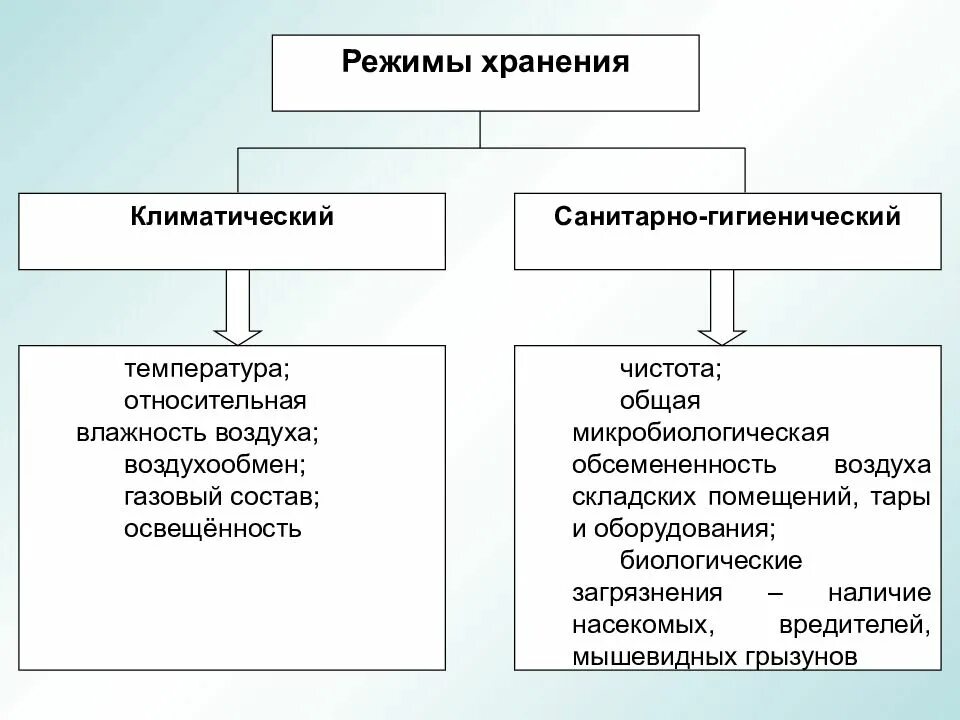 Режимы хранения

Климатический

температура;
относительная влажность воздуха;
воздухообмен;
газовый состав;
освещённость

Санитарно-гигиенический

чистота;
общая микробиологическая обсемененность воздуха складских помещений, тары и оборудования;
биологические загрязнения – наличие насекомых, вредителей, мышевидных грызунов